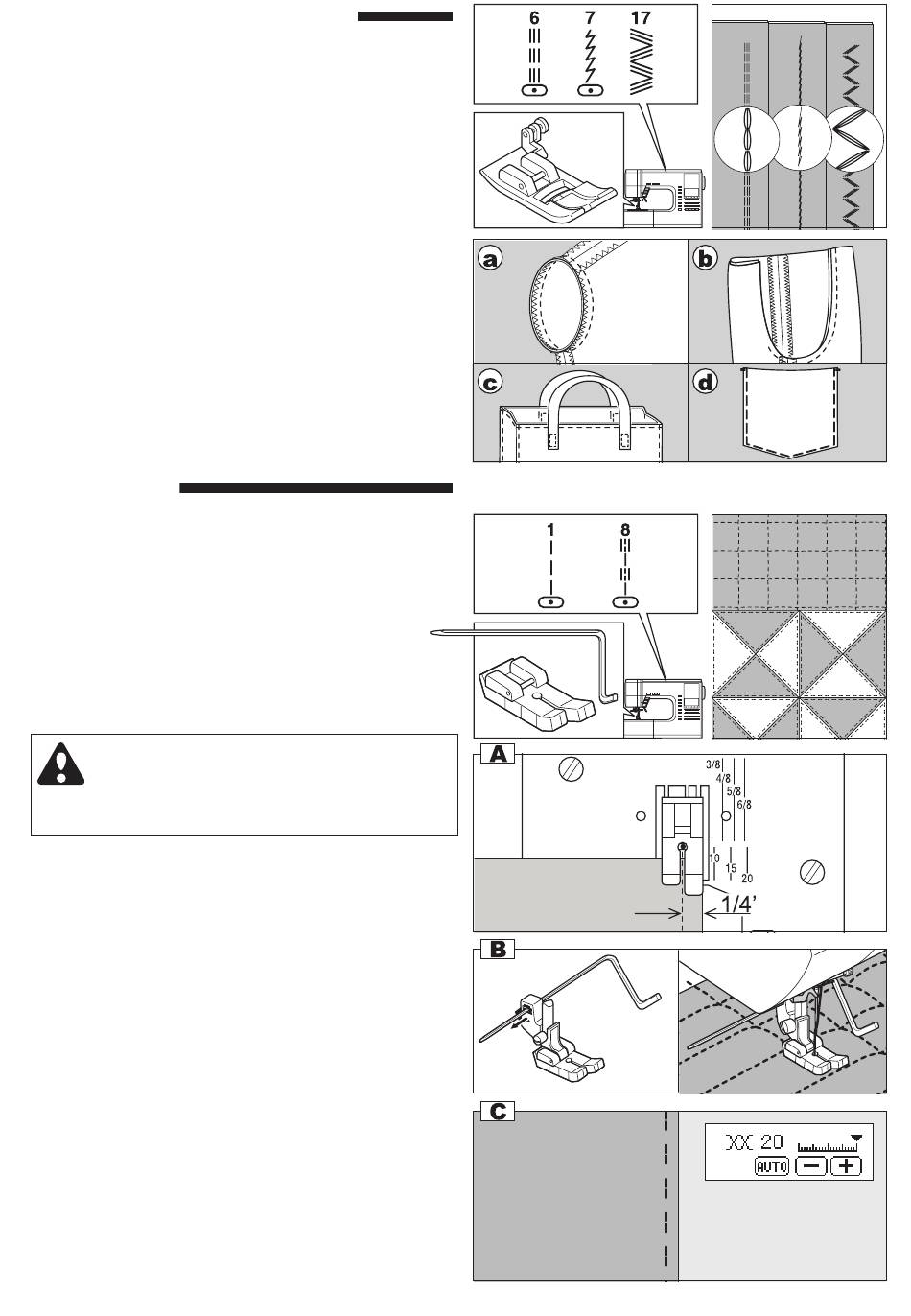 6 7 17

a b c d

1 8

A

3/8
4/8
5/8
6/8
10
15
20
1/4'

B

C

XX 20
AUTO − +